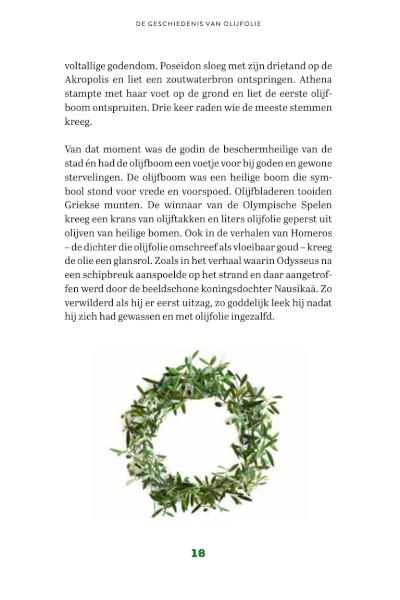 DE GESCHIEDENIS VAN OLIJFOLIE

voltallige godendom. Poseidon sloeg met zijn drietand op de Akropolis en liet een zoutwaterbron ontspringen. Athena stampte met haar voet op de grond en liet de eerste olijfboom ontspruiten. Drie keer raden wie de meeste stemmen kreeg.

Van dat moment was de godin de beschermheilige van de stad én had de olijfboom een voetje voor bij goden en gewone stervelingen. De olijfboom was een heilige boom die symbool stond voor vrede en voorspoed. Olijfbladeren tooiden Griekse munten. De winnaar van de Olympische Spelen kreeg een krans van olijftakken en liters olijfolie geperst uit olijven van heilige bomen. Ook in de verhalen van Homeros – de dichter die olijfolie omschreef als vloeibaar goud – kreeg de olie een glansrol. Zoals in het verhaal waarin Odysseus na een schipbreuk aanspoelde op het strand en daar aangetroffen werd door de beeldschone koningsdochter Nausikaä. Zo verwilderd als hij er eerst uitzag, zo goddelijk leek hij nadat hij zich had gewassen en met olijfolie ingezalfd.

18